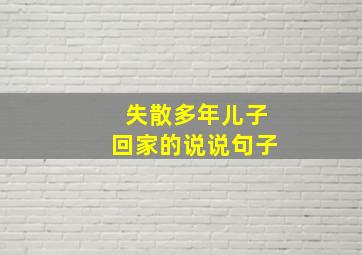 失散多年儿子
回家的说说句子